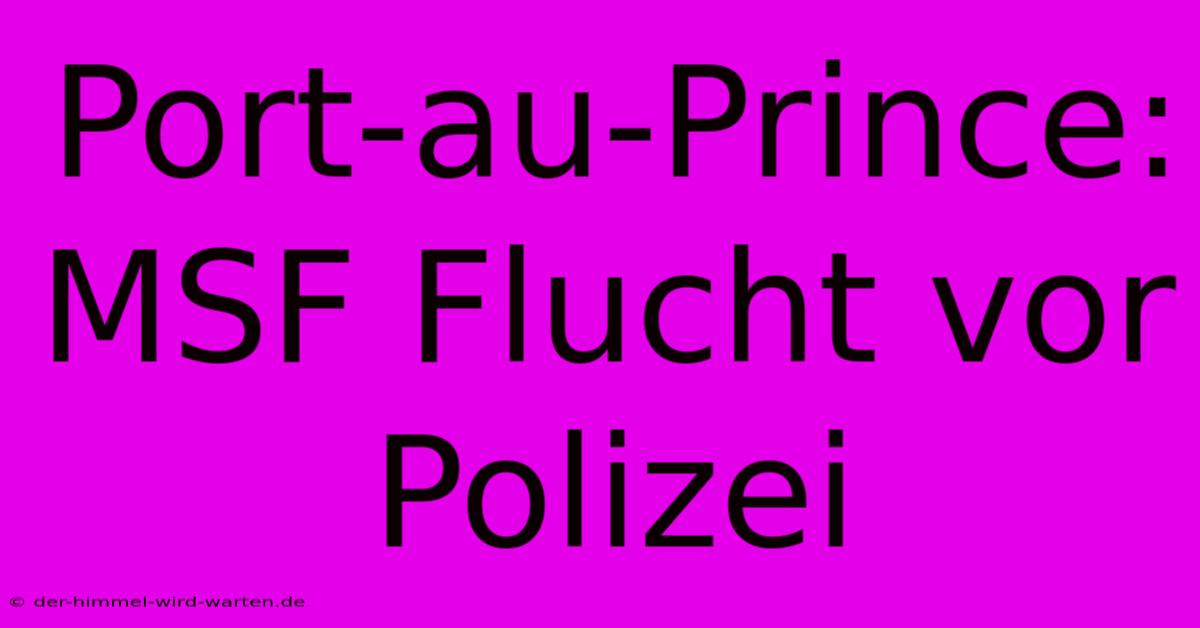 Port-au-Prince: MSF Flucht vor Polizei

© der-himmel-wird-warten.de